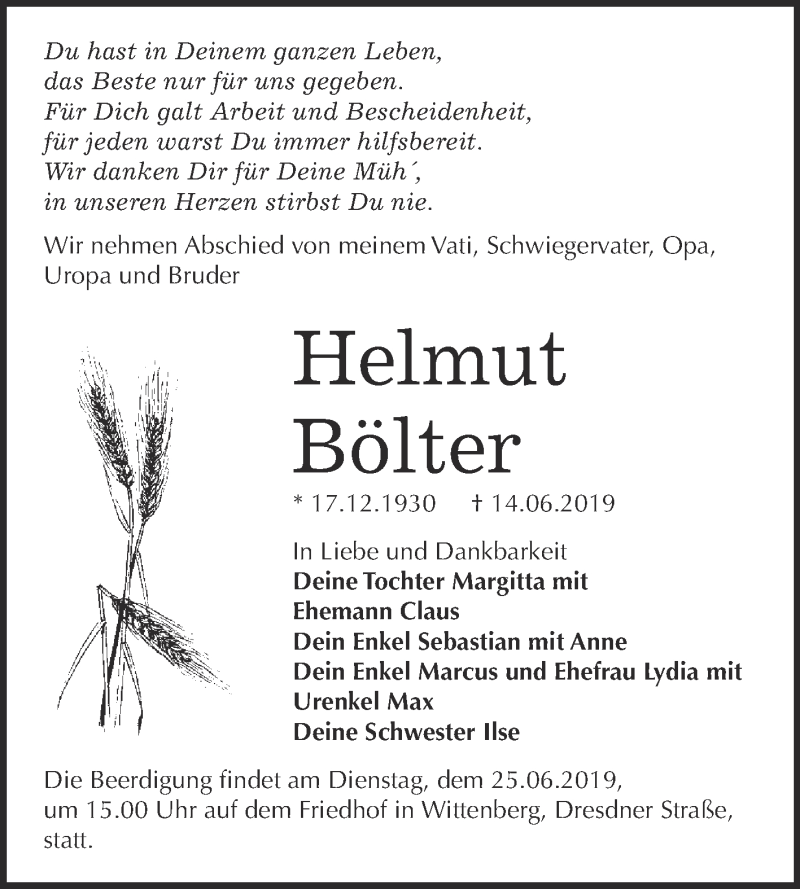 Du hast in Deinem ganzen Leben,
das Beste nur für uns gegeben.
Für Dich galt Arbeit und Bescheidenheit,
für jeden warst Du immer hilfsbereit.
Wir danken Dir für Deine Müh´,
in unseren Herzen stirbst Du nie.

Wir nehmen Abschied von meinem Vati, Schwiegervater, Opa, Uropa und Bruder

Helmut
Bölter

* 17.12.1930 † 14.06.2019

In Liebe und Dankbarkeit
Deine Tochter Margitta mit
Ehemann Claus
Dein Enkel Sebastian mit Anne
Dein Enkel Marcus und Ehefrau Lydia mit
Urenkel Max
Deine Schwester Ilse

Die Beerdigung findet am Dienstag, dem 25.06.2019, um 15.00 Uhr auf dem Friedhof in Wittenberg, Dresdner Straße, statt.